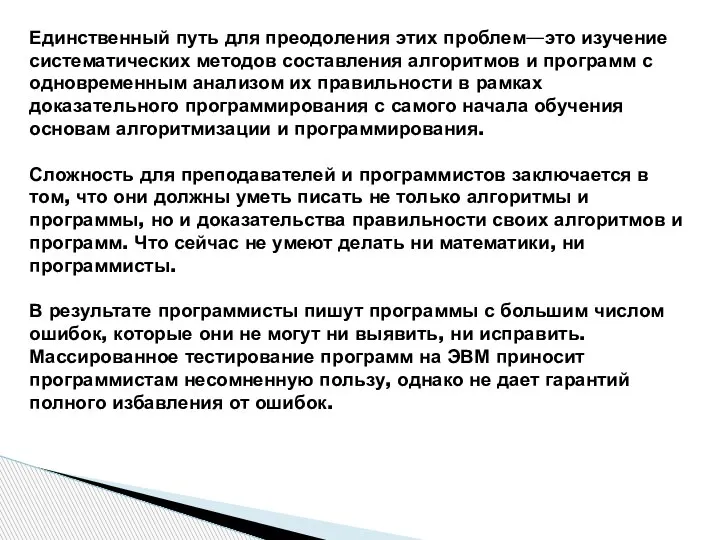 Единственный путь для преодоления этих проблем—это изучение систематических методов составления алгоритмов и программ с одновременным анализом их правильности в рамках доказательного программирования с самого начала обучения основам алгоритмизации и программирования.

Сложность для преподавателей и программистов заключается в том, что они должны уметь писать не только алгоритмы и программы, но и доказательства правильности своих алгоритмов и программ. Что сейчас не умеют делать ни математики, ни программисты.

В результате программисты пишут программы с большим числом ошибок, которые они не могут ни выявить, ни исправить. Массированное тестирование программ на ЭВМ приносит программистам несомненную пользу, однако не дает гарантий полного избавления от ошибок.